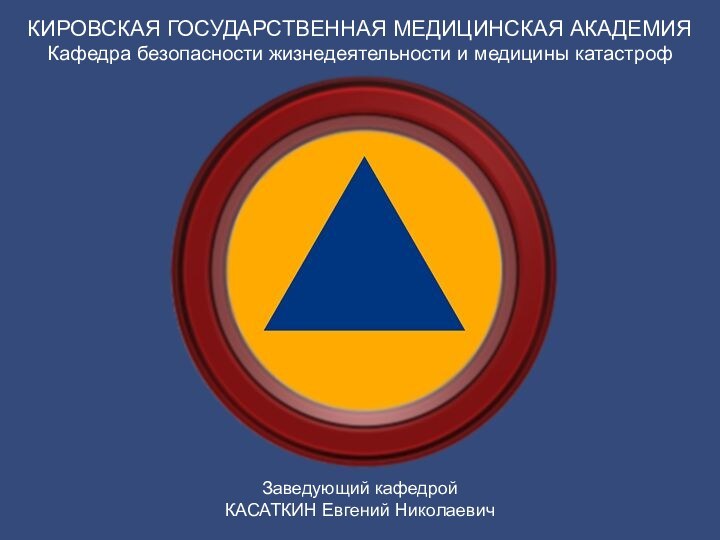 КИРОВСКАЯ ГОСУДАРСТВЕННАЯ МЕДИЦИНСКАЯ АКАДЕМИЯ
Кафедра безопасности жизнедеятельности и медицины катастроф

Заведующий кафедрой
КАСАТКИН Евгений Николаевич